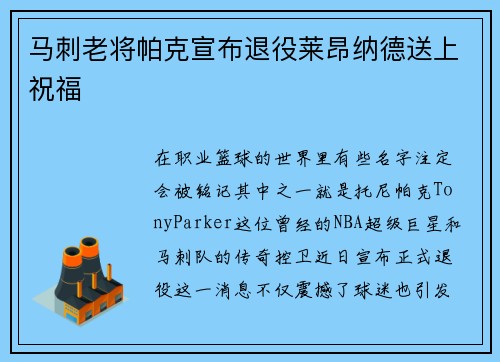 马刺老将帕克宣布退役莱昂纳德送上祝福

在职业篮球的世界里有些名字注定会被铭记其中之一就是托尼帕克TonyParker这位曾经的NBA超级巨星和马刺队的传奇控卫近日宣布正式退役这一消息不仅震撼了球迷也引发